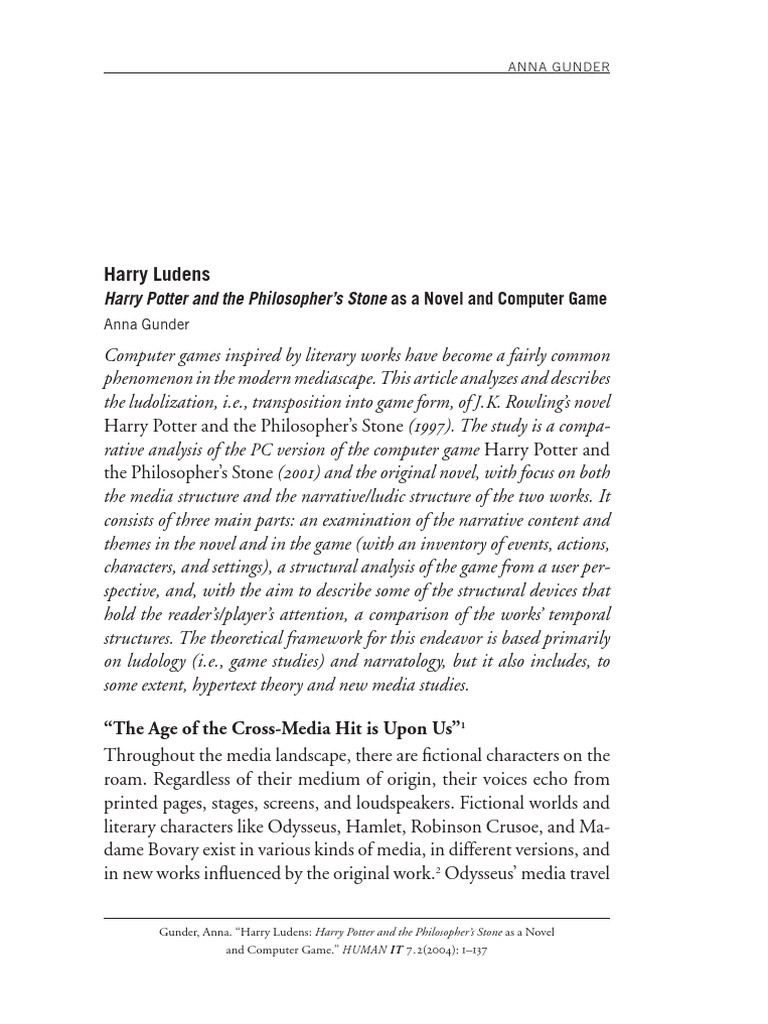 ANNA GUNDER

Harry Ludens
Harry Potter and the Philosopher's Stone as a Novel and Computer Game
Anna Gunder

Computer games inspired by literary works have become a fairly common phenomenon in the modern mediascape. This article analyzes and describes the ludolization, i.e., transposition into game form, of J.K. Rowling's novel Harry Potter and the Philosopher's Stone (1997). The study is a comparative analysis of the PC version of the computer game Harry Potter and the Philosopher's Stone (2001) and the original novel, with focus on both the media structure and the narrative/ludic structure of the two works. It consists of three main parts: an examination of the narrative content and themes in the novel and in the game (with an inventory of events, actions, characters, and settings), a structural analysis of the game from a user perspective, and, with the aim to describe some of the structural devices that hold the reader's/player's attention, a comparison of the works' temporal structures. The theoretical framework for this endeavor is based primarily on ludology (i.e., game studies) and narratology, but it also includes, to some extent, hypertext theory and new media studies.

"The Age of the Cross-Media Hit is Upon Us"$^1$
Throughout the media landscape, there are fictional characters on the roam. Regardless of their medium of origin, their voices echo from printed pages, stages, screens, and loudspeakers. Fictional worlds and literary characters like Odysseus, Hamlet, Robinson Crusoe, and Madame Bovary exist in various kinds of media, in different versions, and in new works influenced by the original work.$^2$ Odysseus' media travel

Gunder, Anna. "Harry Ludens: Harry Potter and the Philosopher's Stone as a Novel and Computer Game." HUMAN IT 7.2(2004): 1–137